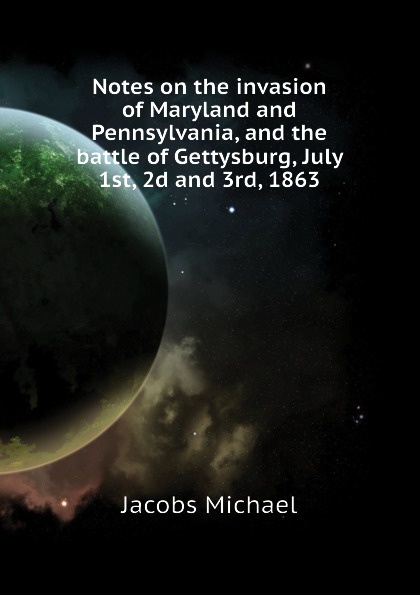 Notes on the invasion of Maryland and Pennsylvania, and the battle of Gettysburg, July 1st, 2d and 3rd, 1863

Jacobs Michael